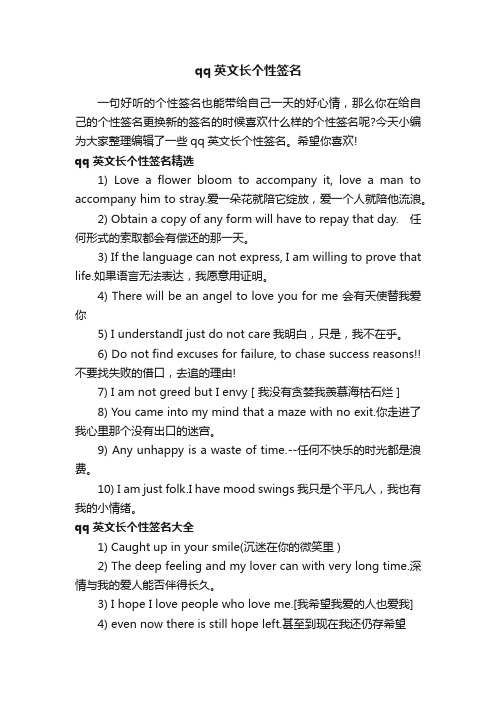 qq 英文长个性签名

一句好听的个性签名也能带给自己一天的好心情，那么你在给自己的个性签名更换新的签名的时候喜欢什么样的个性签名呢?今天小编为大家整理编辑了一些 qq 英文长个性签名。希望你喜欢!

qq 英文长个性签名精选

1) Love a flower bloom to accompany it, love a man to accompany him to stray.爱一朵花就陪它绽放，爱一个人就陪他流浪。

2) Obtain a copy of any form will have to repay that day. 任何形式的索取都会有偿还的那一天。

3) If the language can not express, I am willing to prove that life.如果语言无法表达，我愿意用证明。

4) There will be an angel to love you for me 会有天使替我爱你

5) I understandI just do not care 我明白，只是，我不在乎。

6) Do not find excuses for failure, to chase success reasons!! 不要找失败的借口，去追的理由!

7) I am not greed but I envy [ 我没有贪婪我羡慕海枯石烂 ]

8) You came into my mind that a maze with no exit.你走进了我心里那个没有出口的迷宫。

9) Any unhappy is a waste of time.--任何不快乐的时光都是浪费。

10) I am just folk.I have mood swings 我只是个平凡人，我也有我的小情绪。

qq 英文长个性签名大全

1) Caught up in your smile(沉迷在你的微笑里 )

2) The deep feeling and my lover can with very long time.深情与我的爱人能否伴得长久。

3) I hope I love people who love me.[我希望我爱的人也爱我]

4) even now there is still hope left.甚至到现在我还仍存希望